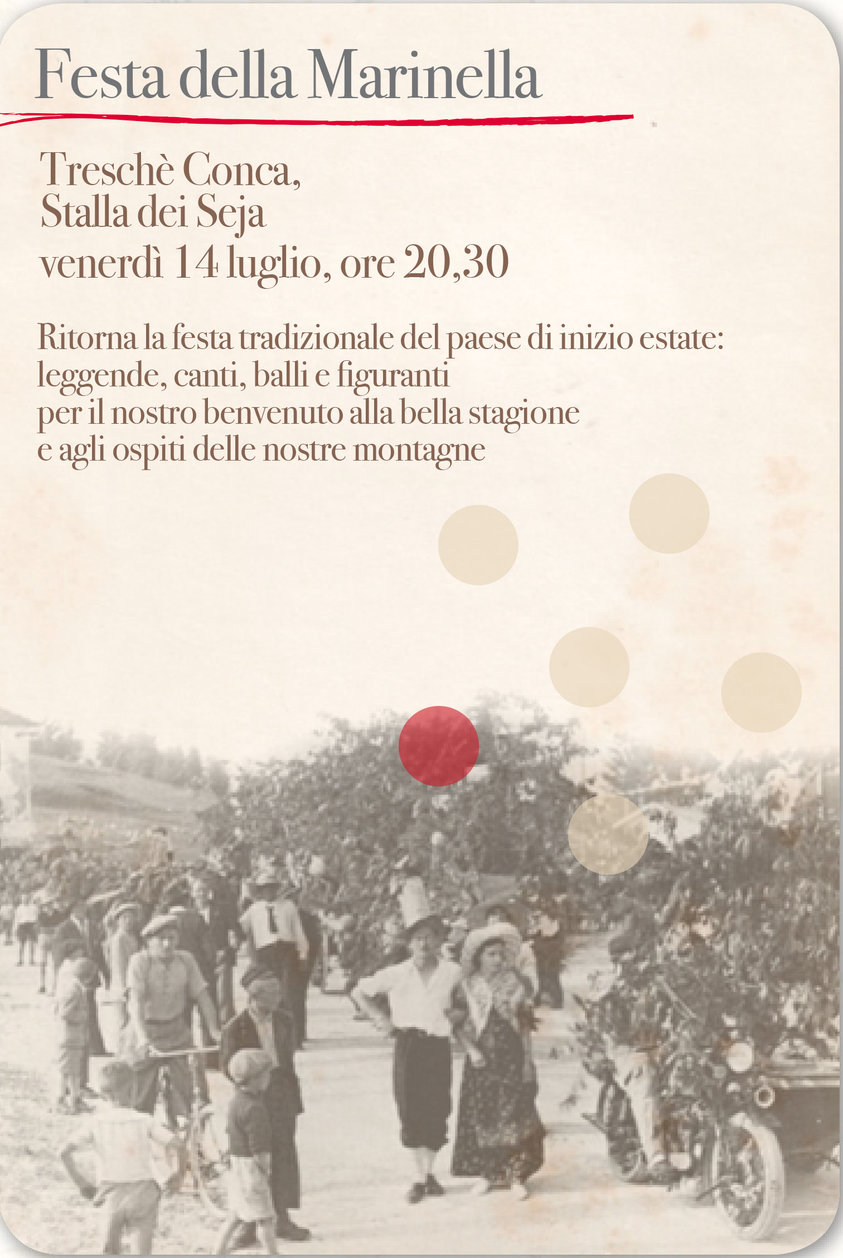 Festa della Marinella

Treschè Conca,
Stalla dei Seja
venerdì 14 luglio, ore 20,30

Ritorna la festa tradizionale del paese di inizio estate:
leggende, canti, balli e figuranti
per il nostro benvenuto alla bella stagione
e agli ospiti delle nostre montagne